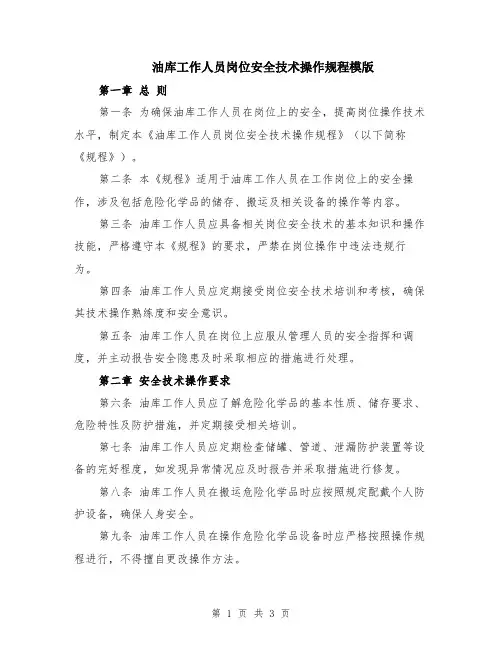 油库工作人员岗位安全技术操作规程模版

第一章 总 则

第一条 为确保油库工作人员在岗位上的安全，提高岗位操作技术水平，制定本《油库工作人员岗位安全技术操作规程》（以下简称《规程》）。

第二条 本《规程》适用于油库工作人员在工作岗位上的安全操作，涉及包括危险化学品的储存、搬运及相关设备的操作等内容。

第三条 油库工作人员应具备相关岗位安全技术的基本知识和操作技能，严格遵守本《规程》的要求，严禁在岗位操作中违法违规行为。

第四条 油库工作人员应定期接受岗位安全技术培训和考核，确保其技术操作熟练度和安全意识。

第五条 油库工作人员在岗位上应服从管理人员的安全指挥和调度，并主动报告安全隐患及时采取相应的措施进行处理。

第二章 安全技术操作要求

第六条 油库工作人员应了解危险化学品的基本性质、储存要求、危险特性及防护措施，并定期接受相关培训。

第七条 油库工作人员应定期检查储罐、管道、泄漏防护装置等设备的完好程度，如发现异常情况应及时报告并采取措施进行修复。

第八条 油库工作人员在搬运危险化学品时应按照规定配戴个人防护设备，确保人身安全。

第九条 油库工作人员在操作危险化学品设备时应严格按照操作规程进行，不得擅自更改操作方法。

第 1 页 共 3 页